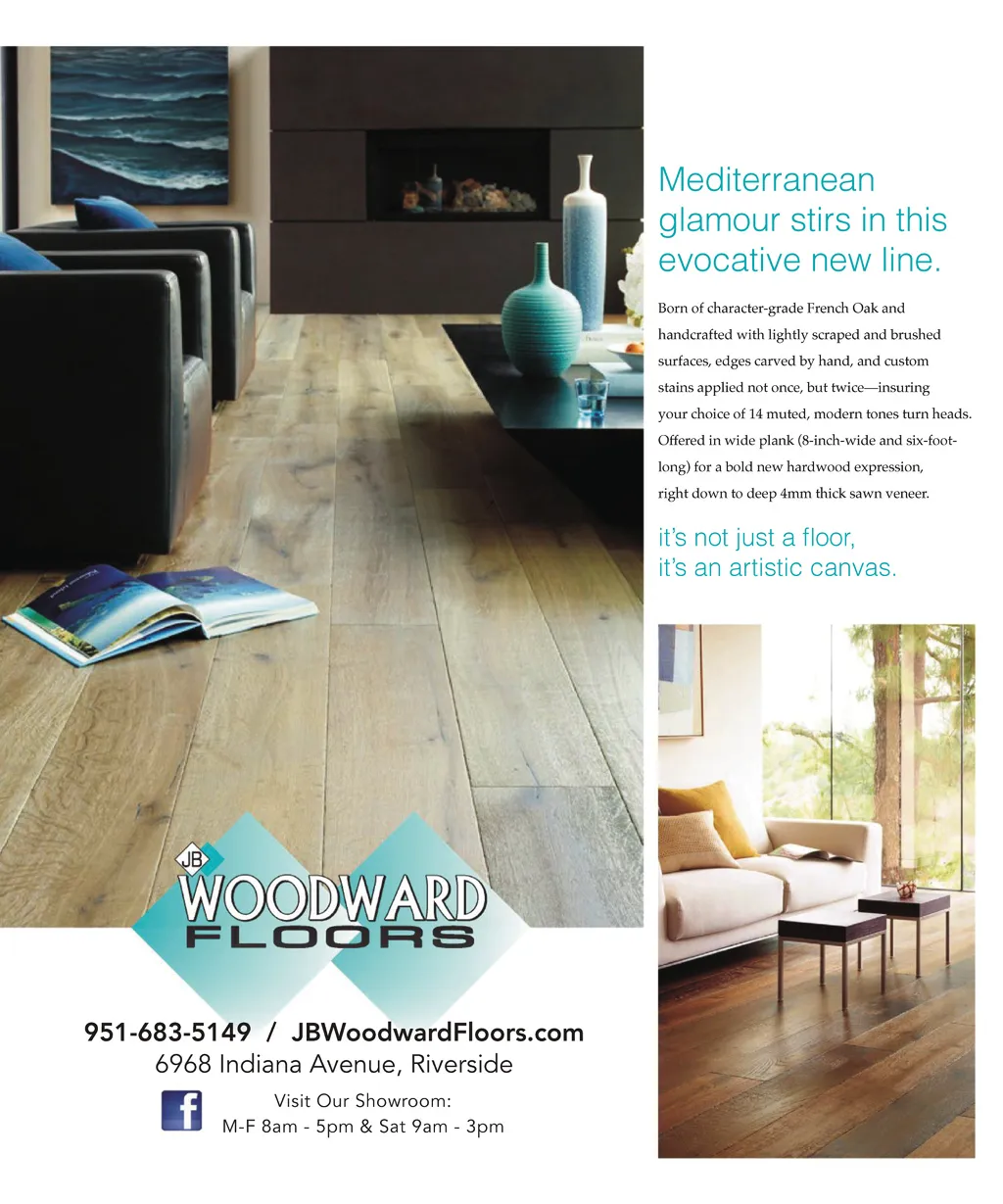 Mediterranean glamour stirs in this evocative new line.

Born of character-grade French Oak and handcrafted with lightly scraped and brushed surfaces, edges carved by hand, and custom stains applied not once, but twice—insuring your choice of 14 muted, modern tones turn heads. Offered in wide plank (8-inch-wide and six-foot-long) for a bold new hardwood expression, right down to deep 4mm thick sawn veneer.

it's not just a floor, it's an artistic canvas.

JB WOODWARD FLOORS

951-683-5149 / JBWoodwardFloors.com
6968 Indiana Avenue, Riverside

f

Visit Our Showroom:
M-F 8am - 5pm & Sat 9am - 3pm